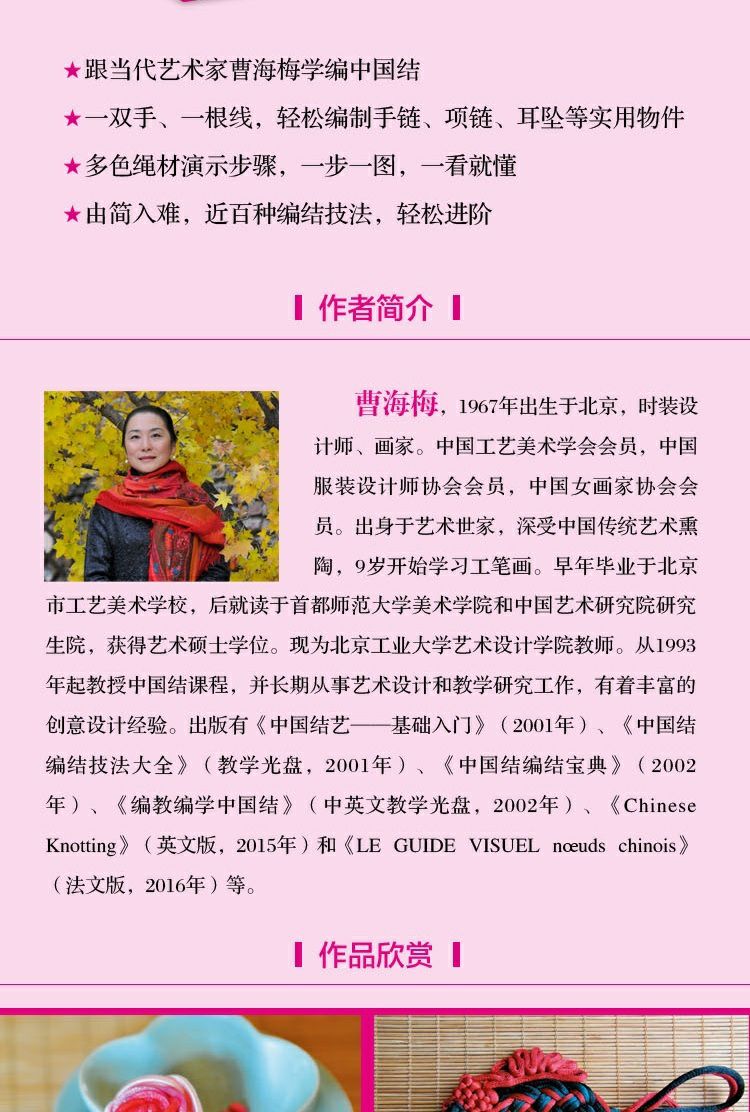 ★跟当代艺术家曹海梅学编中国结
★一双手、一根线，轻松编制手链、项链、耳坠等实用物件
★多色绳材演示步骤，一步一图，一看就懂
★由简入难，近百种编结技法，轻松进阶

作者简介

曹海梅，1967年出生于北京，时装设计师、画家。中国工艺美术学会会员，中国服装设计师协会会员，中国女画家协会会员。出身于艺术世家，深受中国传统艺术熏陶，9岁开始学习工笔画。早年毕业于北京市工艺美术学校，后就读于首都师范大学美术学院和中国艺术研究院研究生院，获得艺术硕士学位。现为北京工业大学艺术设计学院教师。从1993年起教授中国结课程，并长期从事艺术设计和教学研究工作，有着丰富的创意设计经验。出版有《中国结艺——基础入门》（2001年）、《中国结编结技法大全》（教学光盘，2001年）、《中国结编结宝典》（2002年）、《编教编学中国结》（中英文教学光盘，2002年）、《Chinese Knotting》（英文版，2015年）和《LE GUIDE VISUEL nœuds chinois》（法文版，2016年）等。

作品欣赏